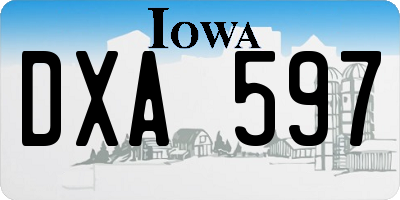 IOWA

DXA 597